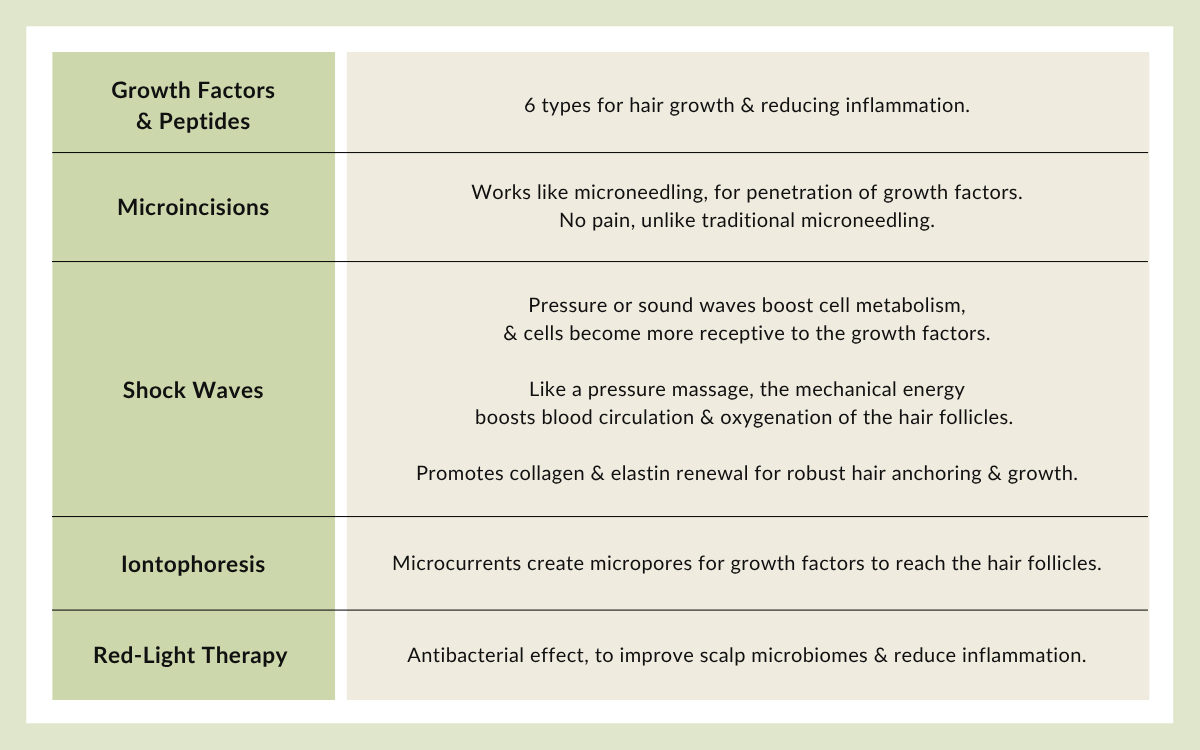 | | |
|---|---|
| Growth Factors & Peptides | 6 types for hair growth & reducing inflammation. |
| Microincisions | Works like microneedling, for penetration of growth factors. No pain, unlike traditional microneedling. |
| Shock Waves | Pressure or sound waves boost cell metabolism, & cells become more receptive to the growth factors. Like a pressure massage, the mechanical energy boosts blood circulation & oxygenation of the hair follicles. Promotes collagen & elastin renewal for robust hair anchoring & growth. |
| Iontophoresis | Microcurrents create micropores for growth factors to reach the hair follicles. |
| Red-Light Therapy | Antibacterial effect, to improve scalp microbiomes & reduce inflammation. |